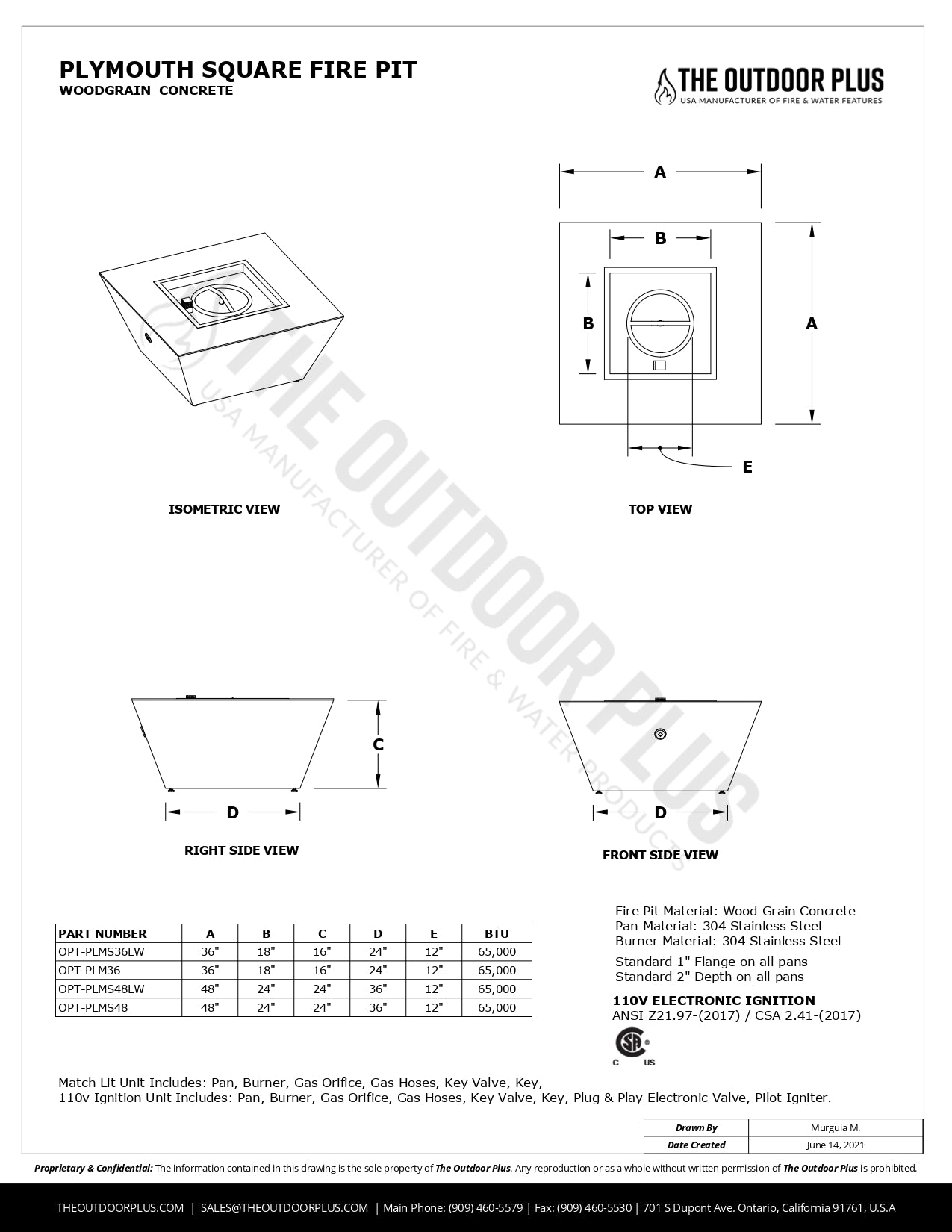 PLYMOUTH SQUARE FIRE PIT
WOODGRAIN CONCRETE

THE OUTDOOR PLUS
USA MANUFACTURER OF FIRE & WATER FEATURES

A

B

B

A

E

ISOMETRIC VIEW

TOP VIEW

THE OUTDOOR PLUS
USA MANUFACTURER OF FIRE & WATER PRODUCTS

C

D

D

RIGHT SIDE VIEW

FRONT SIDE VIEW

| PART NUMBER | A | B | C | D | E | BTU |
|---|---|---|---|---|---|---|
| OPT-PLMS36LW | 36" | 18" | 16" | 24" | 12" | 65,000 |
| OPT-PLM36 | 36" | 18" | 16" | 24" | 12" | 65,000 |
| OPT-PLMS48LW | 48" | 24" | 24" | 36" | 12" | 65,000 |
| OPT-PLMS48 | 48" | 24" | 24" | 36" | 12" | 65,000 |

Fire Pit Material: Wood Grain Concrete
Pan Material: 304 Stainless Steel
Burner Material: 304 Stainless Steel

Standard 1" Flange on all pans
Standard 2" Depth on all pans

110V ELECTRONIC IGNITION
ANSI Z21.97-(2017) / CSA 2.41-(2017)

C US

Match Lit Unit Includes: Pan, Burner, Gas Orifice, Gas Hoses, Key Valve, Key,
110v Ignition Unit Includes: Pan, Burner, Gas Orifice, Gas Hoses, Key Valve, Key, Plug & Play Electronic Valve, Pilot Igniter.

| Drawn By | Murguia M. |
|---|---|
| Date Created | June 14, 2021 |

Proprietary & Confidential: The information contained in this drawing is the sole property of The Outdoor Plus. Any reproduction or as a whole without written permission of The Outdoor Plus is prohibited.

THEOUTDOORPLUS.COM | SALES@THEOUTDOORPLUS.COM | Main Phone: (909) 460-5579 | Fax: (909) 460-5530 | 701 S Dupont Ave. Ontario, California 91761, U.S.A